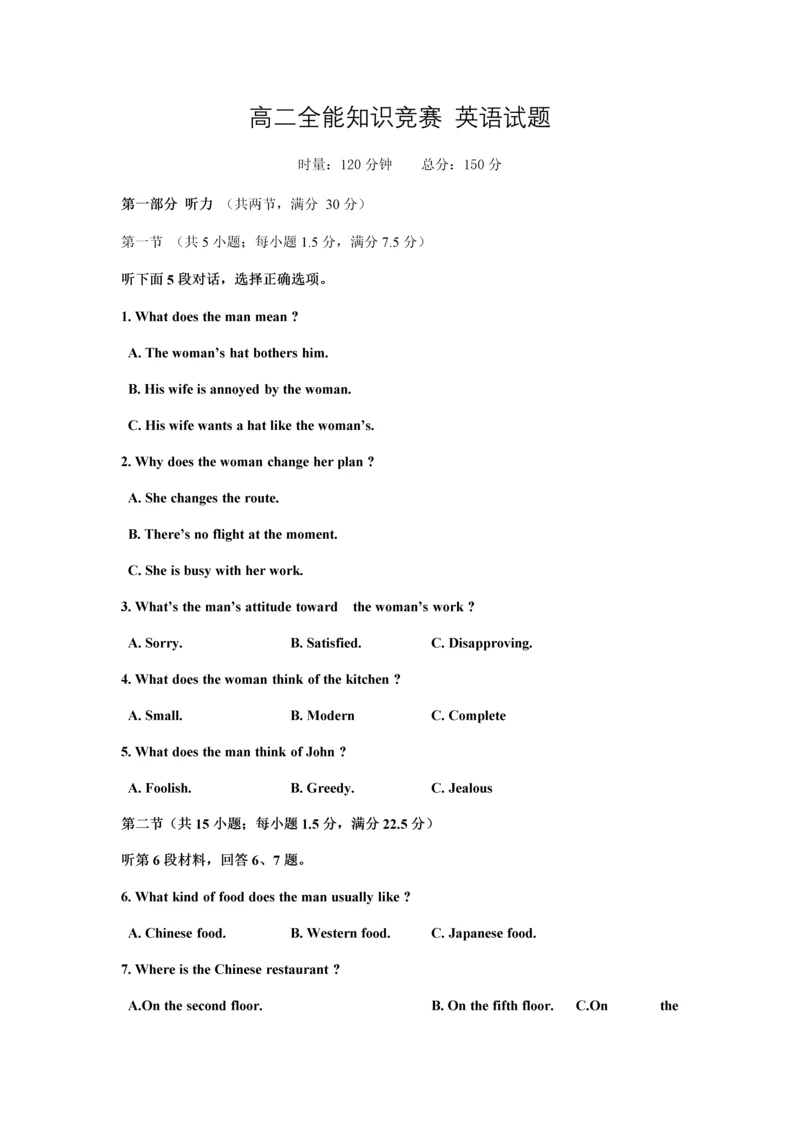 高二全能知识竞赛 英语试题

时量：120 分钟　　总分：150 分

第一部分 听力 （共两节，满分 30 分）

第一节 （共 5 小题；每小题 1.5 分，满分 7.5 分）

听下面 5 段对话，选择正确选项。

1. What does the man mean ?

A. The woman's hat bothers him.

B. His wife is annoyed by the woman.

C. His wife wants a hat like the woman's.

2. Why does the woman change her plan ?

A. She changes the route.

B. There's no flight at the moment.

C. She is busy with her work.

3. What's the man's attitude toward the woman's work ?

A. Sorry.　　B. Satisfied.　　C. Disapproving.

4. What does the woman think of the kitchen ?

A. Small.　　B. Modern　　C. Complete

5. What does the man think of John ?

A. Foolish.　　B. Greedy.　　C. Jealous

第二节（共 15 小题；每小题 1.5 分，满分 22.5 分）

听第 6 段材料，回答 6、7 题。

6. What kind of food does the man usually like ?

A. Chinese food.　　B. Western food.　　C. Japanese food.

7. Where is the Chinese restaurant ?

A.On the second floor.　　B. On the fifth floor.　　C.On the